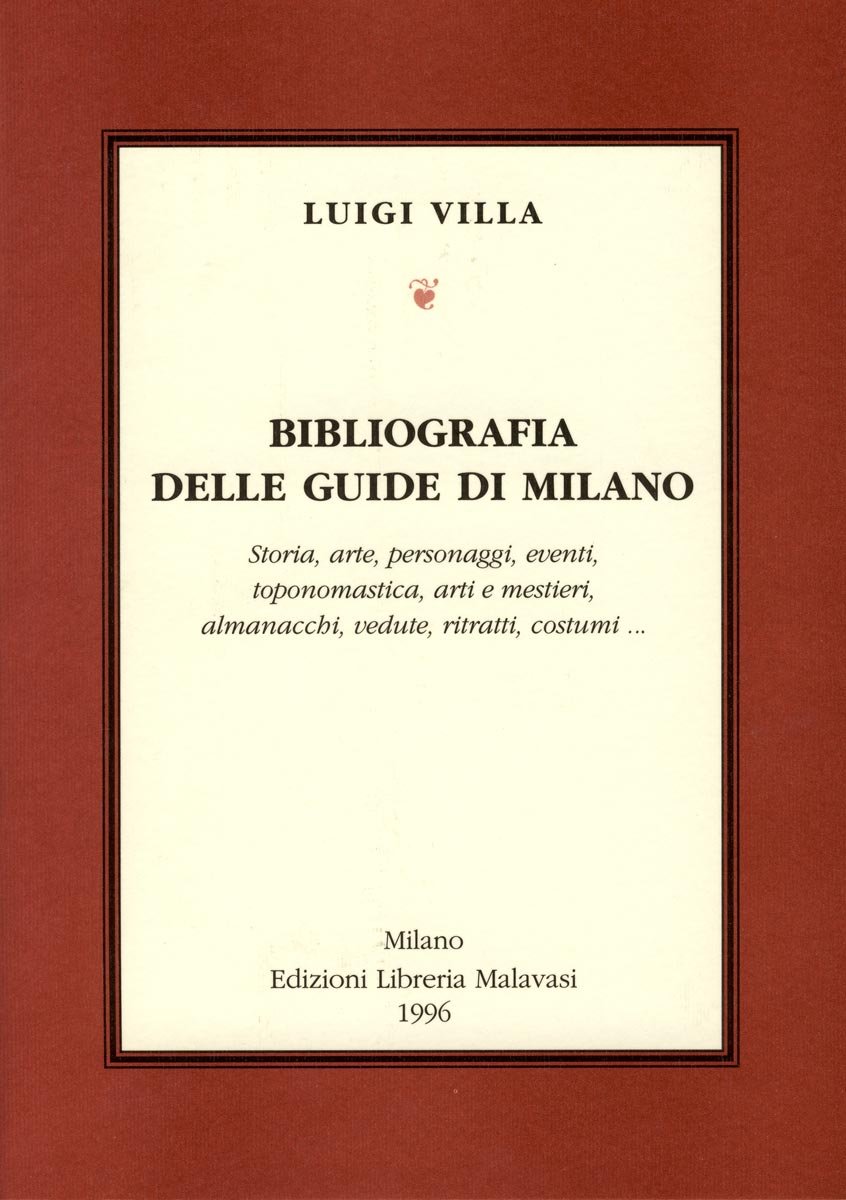 LUIGI VILLA

BIBLIOGRAFIA
DELLE GUIDE DI MILANO

Storia, arte, personaggi, eventi, toponomastica, arti e mestieri, almanacchi, vedute, ritratti, costumi ...

Milano
Edizioni Libreria Malavasi
1996